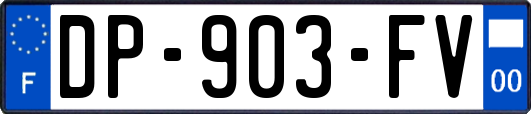 F
DP-903-FV
00